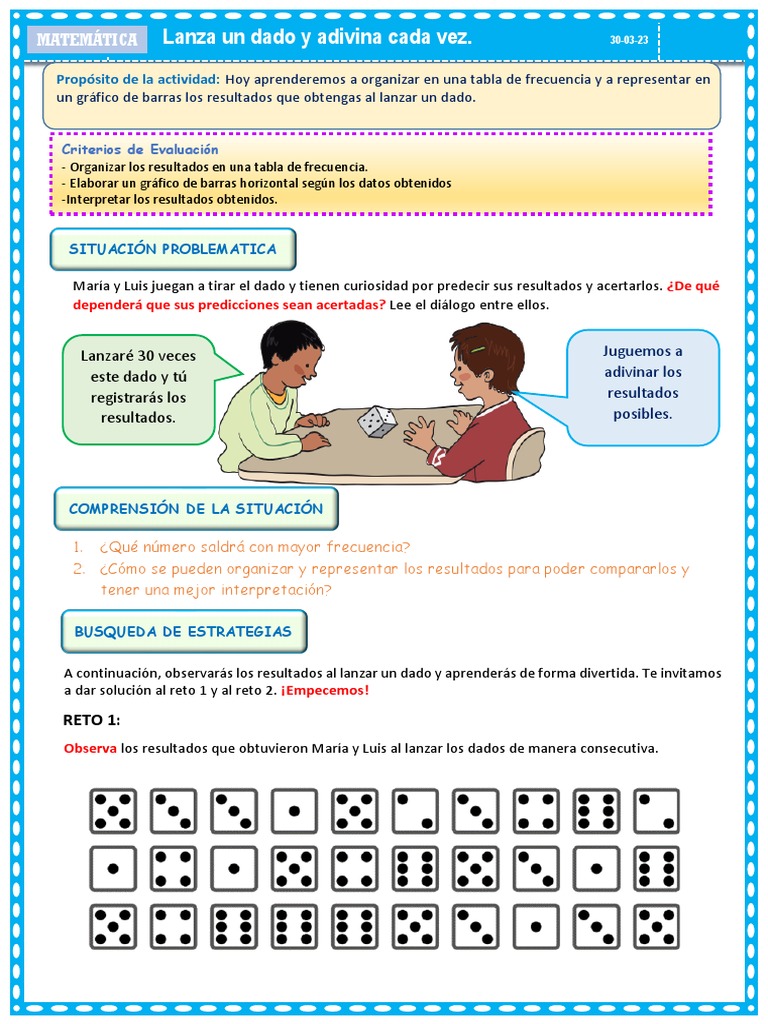 MATEMÁTICA Lanza un dado y adivina cada vez. 30-03-23

Propósito de la actividad: Hoy aprenderemos a organizar en una tabla de frecuencia y a representar en un gráfico de barras los resultados que obtengas al lanzar un dado.

Criterios de Evaluación
- Organizar los resultados en una tabla de frecuencia.
- Elaborar un gráfico de barras horizontal según los datos obtenidos
-Interpretar los resultados obtenidos.

SITUACIÓN PROBLEMATICA

María y Luis juegan a tirar el dado y tienen curiosidad por predecir sus resultados y acertarlos. ¿De qué dependerá que sus predicciones sean acertadas? Lee el diálogo entre ellos.

Lanzaré 30 veces este dado y tú registrarás los resultados.

Juguemos a adivinar los resultados posibles.

COMPRENSIÓN DE LA SITUACIÓN

1. ¿Qué número saldrá con mayor frecuencia?
2. ¿Cómo se pueden organizar y representar los resultados para poder compararlos y tener una mejor interpretación?

BUSQUEDA DE ESTRATEGIAS

A continuación, observarás los resultados al lanzar un dado y aprenderás de forma divertida. Te invitamos a dar solución al reto 1 y al reto 2. ¡Empecemos!

RETO 1:

Observa los resultados que obtuvieron María y Luis al lanzar los dados de manera consecutiva.